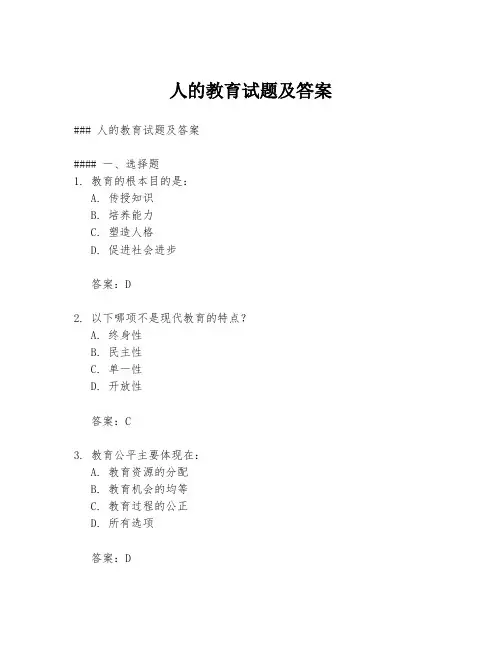 人的教育试题及答案

### 人的教育试题及答案

#### 一、选择题
1. 教育的根本目的是：
A. 传授知识
B. 培养能力
C. 塑造人格
D. 促进社会进步

答案：D

2. 以下哪项不是现代教育的特点？
A. 终身性
B. 民主性
C. 单一性
D. 开放性

答案：C

3. 教育公平主要体现在：
A. 教育资源的分配
B. 教育机会的均等
C. 教育过程的公正
D. 所有选项

答案：D